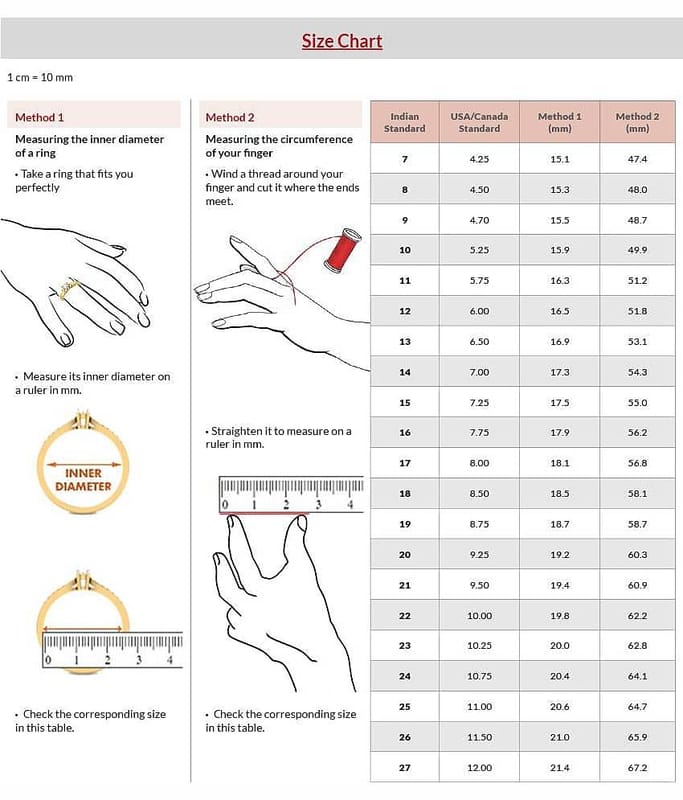 Size Chart

1 cm = 10 mm

Method 1

Measuring the inner diameter of a ring

• Take a ring that fits you perfectly

• Measure its inner diameter on a ruler in mm.

INNER DIAMETER

0 1 2 3 4

• Check the corresponding size in this table.

Method 2

Measuring the circumference of your finger

• Wind a thread around your finger and cut it where the ends meet.

• Straighten it to measure on a ruler in mm.

0 1 2 3 4

• Check the corresponding size in this table.

| Indian Standard | USA/Canada Standard | Method 1 (mm) | Method 2 (mm) |
|---|---|---|---|
| 7 | 4.25 | 15.1 | 47.4 |
| 8 | 4.50 | 15.3 | 48.0 |
| 9 | 4.70 | 15.5 | 48.7 |
| 10 | 5.25 | 15.9 | 49.9 |
| 11 | 5.75 | 16.3 | 51.2 |
| 12 | 6.00 | 16.5 | 51.8 |
| 13 | 6.50 | 16.9 | 53.1 |
| 14 | 7.00 | 17.3 | 54.3 |
| 15 | 7.25 | 17.5 | 55.0 |
| 16 | 7.75 | 17.9 | 56.2 |
| 17 | 8.00 | 18.1 | 56.8 |
| 18 | 8.50 | 18.5 | 58.1 |
| 19 | 8.75 | 18.7 | 58.7 |
| 20 | 9.25 | 19.2 | 60.3 |
| 21 | 9.50 | 19.4 | 60.9 |
| 22 | 10.00 | 19.8 | 62.2 |
| 23 | 10.25 | 20.0 | 62.8 |
| 24 | 10.75 | 20.4 | 64.1 |
| 25 | 11.00 | 20.6 | 64.7 |
| 26 | 11.50 | 21.0 | 65.9 |
| 27 | 12.00 | 21.4 | 67.2 |